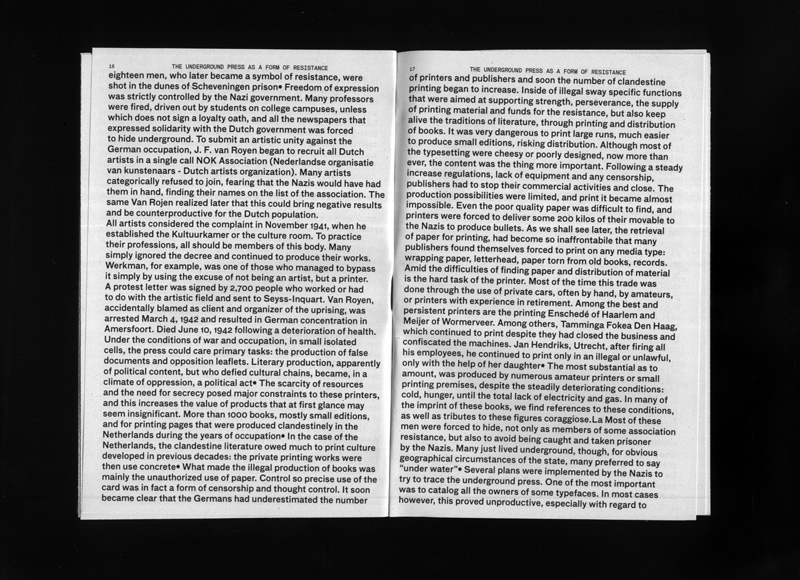 16 THE UNDERGROUND PRESS AS A FORM OF RESISTANCE

eighteen men, who later became a symbol of resistance, were shot in the dunes of Scheveningen prison• Freedom of expression was strictly controlled by the Nazi government. Many professors were fired, driven out by students on college campuses, unless which does not sign a loyalty oath, and all the newspapers that expressed solidarity with the Dutch government was forced to hide underground. To submit an artistic unity against the German occupation, J. F. van Royen began to recruit all Dutch artists in a single call NOK Association (Nederlandse organisatie van kunstenaars - Dutch artists organization). Many artists categorically refused to join, fearing that the Nazis would have had them in hand, finding their names on the list of the association. The same Van Rojen realized later that this could bring negative results and be counterproductive for the Dutch population.
All artists considered the complaint in November 1941, when he established the Kultuurkamer or the culture room. To practice their professions, all should be members of this body. Many simply ignored the decree and continued to produce their works. Werkman, for example, was one of those who managed to bypass it simply by using the excuse of not being an artist, but a printer. A protest letter was signed by 2,700 people who worked or had to do with the artistic field and sent to Seyss-Inquart. Van Royen, accidentally blamed as client and organizer of the uprising, was arrested March 4, 1942 and resulted in German concentration in Amersfoort. Died June 10, 1942 following a deterioration of health. Under the conditions of war and occupation, in small isolated cells, the press could care primary tasks: the production of false documents and opposition leaflets. Literary production, apparently of political content, but who defied cultural chains, became, in a climate of oppression, a political act• The scarcity of resources and the need for secrecy posed major constraints to these printers, and this increases the value of products that at first glance may seem insignificant. More than 1000 books, mostly small editions, and for printing pages that were produced clandestinely in the Netherlands during the years of occupation• In the case of the Netherlands, the clandestine literature owed much to print culture developed in previous decades: the private printing works were then use concrete• What made the illegal production of books was mainly the unauthorized use of paper. Control so precise use of the card was in fact a form of censorship and thought control. It soon became clear that the Germans had underestimated the number

17 THE UNDERGROUND PRESS AS A FORM OF RESISTANCE

of printers and publishers and soon the number of clandestine printing began to increase. Inside of illegal sway specific functions that were aimed at supporting strength, perseverance, the supply of printing material and funds for the resistance, but also keep alive the traditions of literature, through printing and distribution of books. It was very dangerous to print large runs, much easier to produce small editions, risking distribution. Although most of the typesetting were cheesy or poorly designed, now more than ever, the content was the thing more important. Following a steady increase regulations, lack of equipment and any censorship, publishers had to stop their commercial activities and close. The production possibilities were limited, and print it became almost impossible. Even the poor quality paper was difficult to find, and printers were forced to deliver some 200 kilos of their movable to the Nazis to produce bullets. As we shall see later, the retrieval of paper for printing, had become so inaffrontabile that many publishers found themselves forced to print on any media type: wrapping paper, letterhead, paper torn from old books, records. Amid the difficulties of finding paper and distribution of material is the hard task of the printer. Most of the time this trade was done through the use of private cars, often by hand, by amateurs, or printers with experience in retirement. Among the best and persistent printers are the printing Enschedé of Haarlem and Meijer of Wormerveer. Among others, Tamminga Fokea Den Haag, which continued to print despite they had closed the business and confiscated the machines. Jan Hendriks, Utrecht, after firing all his employees, he continued to print only in an illegal or unlawful, only with the help of her daughter• The most substantial as to amount, was produced by numerous amateur printers or small printing premises, despite the steadily deteriorating conditions: cold, hunger, until the total lack of electricity and gas. In many of the imprint of these books, we find references to these conditions, as well as tributes to these figures coraggiose.La Most of these men were forced to hide, not only as members of some association resistance, but also to avoid being caught and taken prisoner by the Nazis. Many just lived underground, though, for obvious geographical circumstances of the state, many preferred to say "under water"• Several plans were implemented by the Nazis to try to trace the underground press. One of the most important was to catalog all the owners of some typefaces. In most cases however, this proved unproductive, especially with regard to